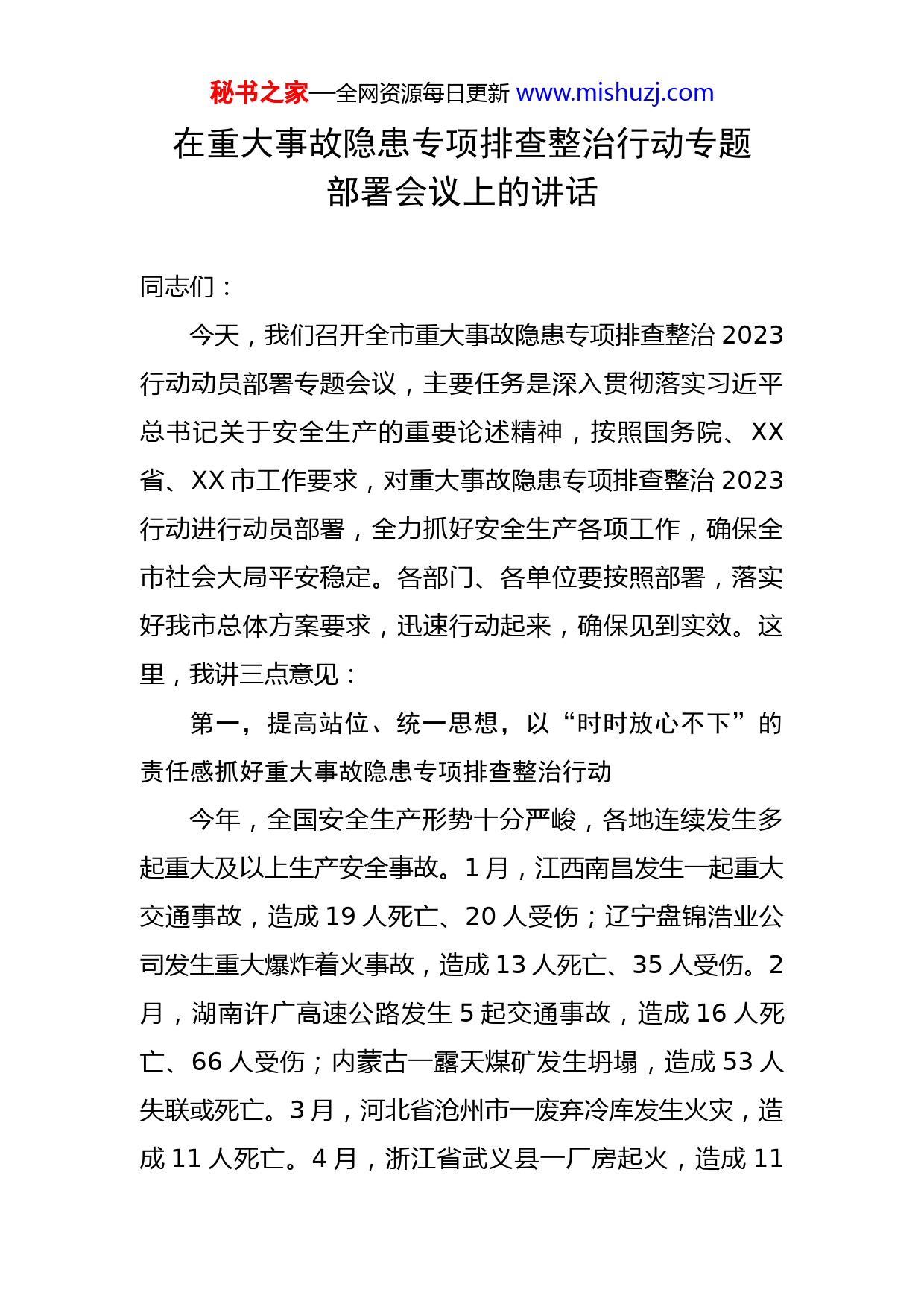 秘书之家—全网资源每日更新 www.mishuzj.com

在重大事故隐患专项排查整治行动专题部署会议上的讲话

同志们：

今天，我们召开全市重大事故隐患专项排查整治 2023 行动动员部署专题会议，主要任务是深入贯彻落实习近平总书记关于安全生产的重要论述精神，按照国务院、XX 省、XX 市工作要求，对重大事故隐患专项排查整治 2023 行动进行动员部署，全力抓好安全生产各项工作，确保全市社会大局平安稳定。各部门、各单位要按照部署，落实好我市总体方案要求，迅速行动起来，确保见到实效。这里，我讲三点意见：

第一，提高站位、统一思想，以“时时放心不下”的责任感抓好重大事故隐患专项排查整治行动

今年，全国安全生产形势十分严峻，各地连续发生多起重大及以上生产安全事故。1 月，江西南昌发生一起重大交通事故，造成 19 人死亡、20 人受伤；辽宁盘锦浩业公司发生重大爆炸着火事故，造成 13 人死亡、35 人受伤。2 月，湖南许广高速公路发生 5 起交通事故，造成 16 人死亡、66 人受伤；内蒙古一露天煤矿发生坍塌，造成 53 人失联或死亡。3 月，河北省沧州市一废弃冷库发生火灾，造成 11 人死亡。4 月，浙江省武义县一厂房起火，造成 11